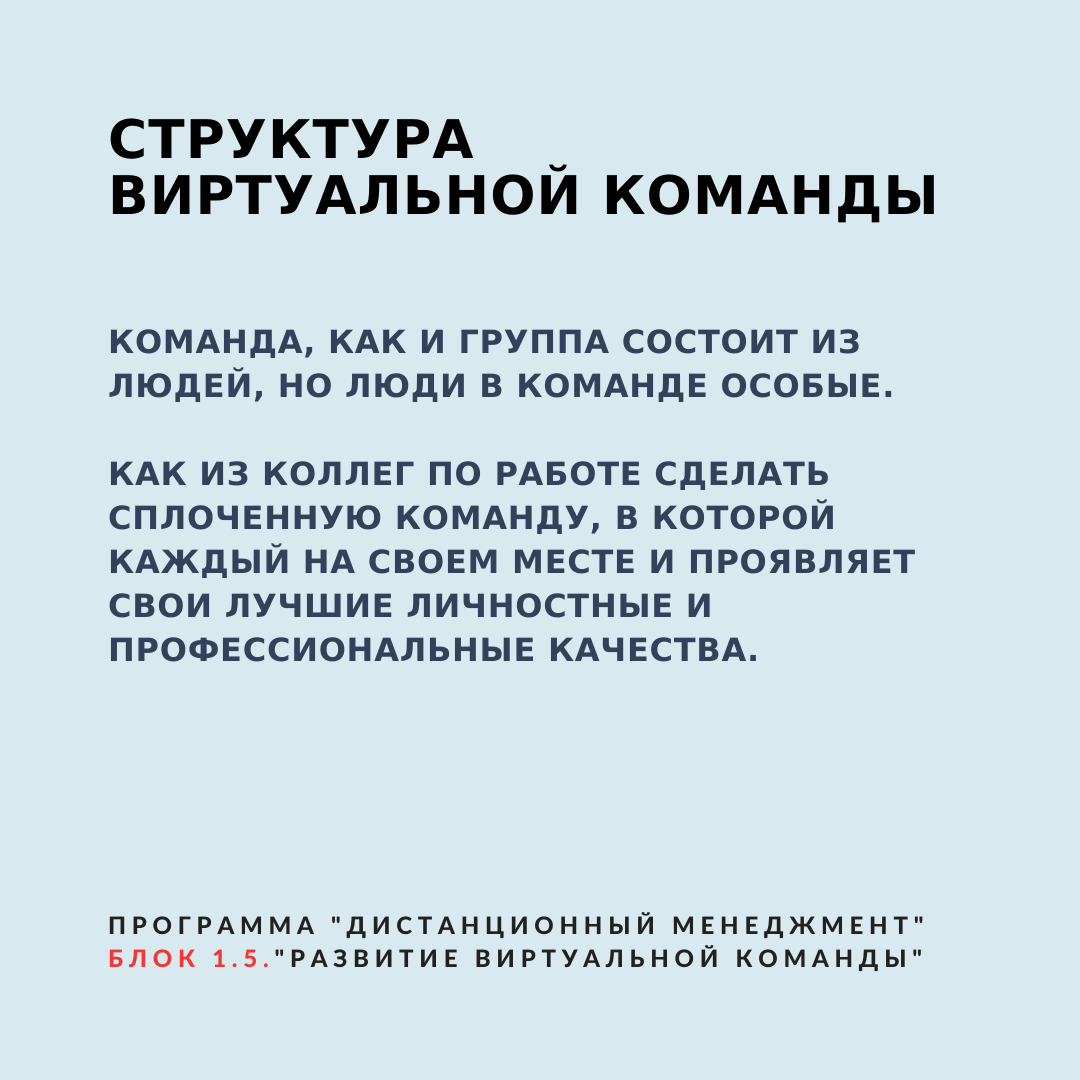 СТРУКТУРА ВИРТУАЛЬНОЙ КОМАНДЫ

КОМАНДА, КАК И ГРУППА СОСТОИТ ИЗ ЛЮДЕЙ, НО ЛЮДИ В КОМАНДЕ ОСОБЫЕ.

КАК ИЗ КОЛЛЕГ ПО РАБОТЕ СДЕЛАТЬ СПЛОЧЕННУЮ КОМАНДУ, В КОТОРОЙ КАЖДЫЙ НА СВОЕМ МЕСТЕ И ПРОЯВЛЯЕТ СВОИ ЛУЧШИЕ ЛИЧНОСТНЫЕ И ПРОФЕССИОНАЛЬНЫЕ КАЧЕСТВА.

ПРОГРАММА "ДИСТАНЦИОННЫЙ МЕНЕДЖМЕНТ"
БЛОК 1.5."РАЗВИТИЕ ВИРТУАЛЬНОЙ КОМАНДЫ"